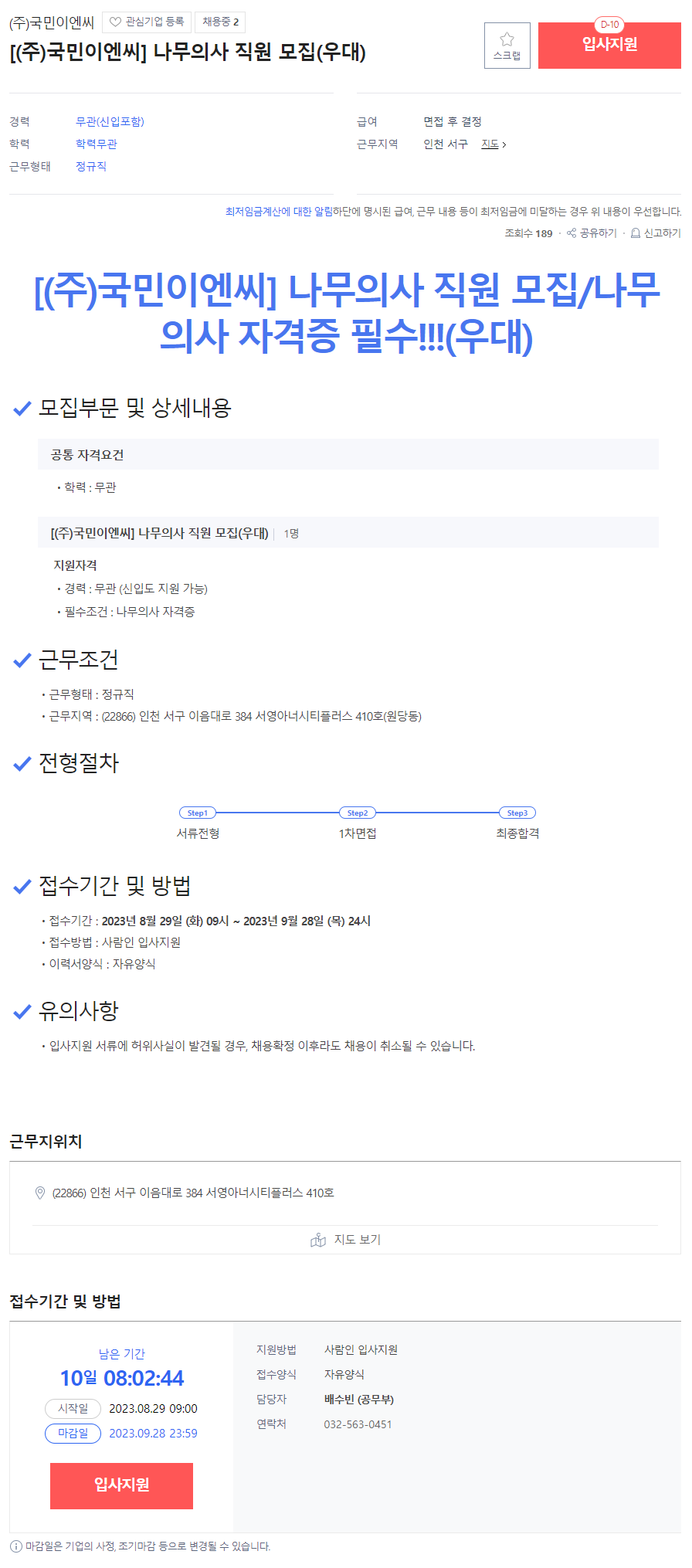 (주)국민이엔씨 관심기업 등록 채용중 2
[(주)국민이엔씨] 나무의사 직원 모집(우대)

스크랩 D-10 입사지원

경력 무관(신입포함)
학력 학력무관
근무형태 정규직

급여 면접 후 결정
근무지역 인천 서구 지도 >

최저임금계산에 대한 알림하단에 명시된 급여, 근무 내용 등이 최저임금에 미달하는 경우 위 내용이 우선합니다.

조회수 189 · 공유하기 · 신고하기

[(주)국민이엔씨] 나무의사 직원 모집/나무의사 자격증 필수!!!(우대)

모집부문 및 상세내용

공통 자격요건
• 학력 : 무관

[(주)국민이엔씨] 나무의사 직원 모집(우대) | 1명

지원자격
• 경력 : 무관 (신입도 지원 가능)
• 필수조건 : 나무의사 자격증

근무조건
• 근무형태 : 정규직
• 근무지역 : (22866) 인천 서구 이음대로 384 서영아너시티플러스 410호(원당동)

전형절차

Step1 서류전형
Step2 1차면접
Step3 최종합격

접수기간 및 방법
• 접수기간 : 2023년 8월 29일 (화) 09시 ~ 2023년 9월 28일 (목) 24시
• 접수방법 : 사람인 입사지원
• 이력서양식 : 자유양식

유의사항
• 입사지원 서류에 허위사실이 발견될 경우, 채용확정 이후라도 채용이 취소될 수 있습니다.

근무지위치

(22866) 인천 서구 이음대로 384 서영아너시티플러스 410호

지도 보기

접수기간 및 방법

남은 기간
10일 08:02:44
시작일 2023.08.29 09:00
마감일 2023.09.28 23:59
입사지원

지원방법 사람인 입사지원
접수양식 자유양식
담당자 배수빈 (공무부)
연락처 032-563-0451

마감일은 기업의 사정, 조기마감 등으로 변경될 수 있습니다.